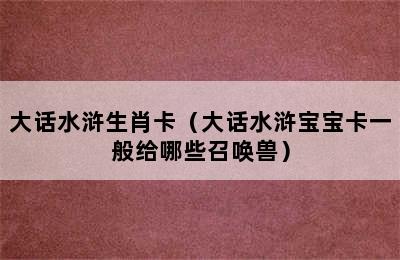 大话水浒生肖卡（大话水浒宝宝卡一般给哪些召唤兽）